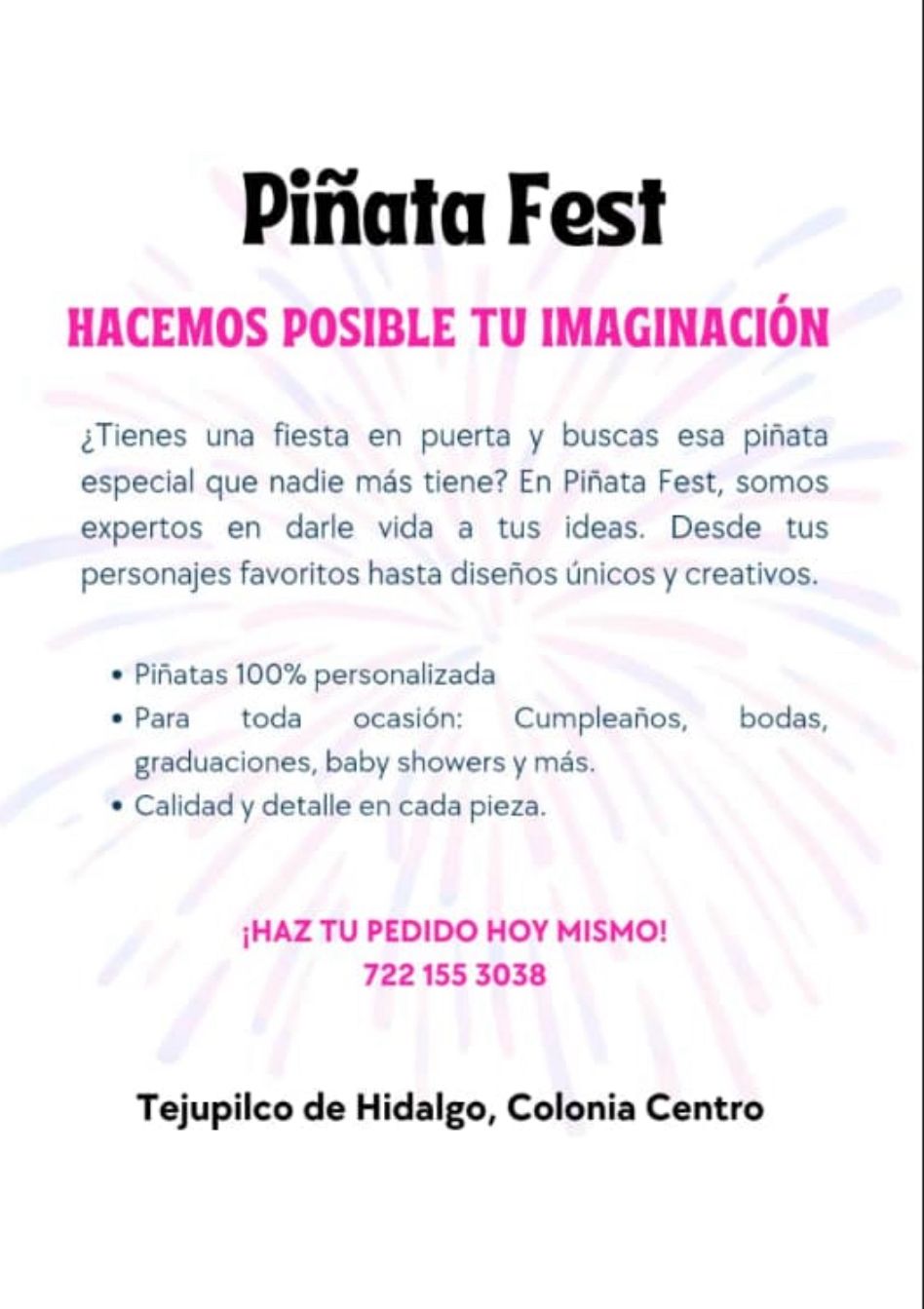 Piñata Fest

HACEMOS POSIBLE TU IMAGINACIÓN

¿Tienes una fiesta en puerta y buscas esa piñata especial que nadie más tiene? En Piñata Fest, somos expertos en darle vida a tus ideas. Desde tus personajes favoritos hasta diseños únicos y creativos.

• Piñatas 100% personalizada
• Para toda ocasión: Cumpleaños, bodas, graduaciones, baby showers y más.
• Calidad y detalle en cada pieza.

¡HAZ TU PEDIDO HOY MISMO!
722 155 3038

Tejupilco de Hidalgo, Colonia Centro